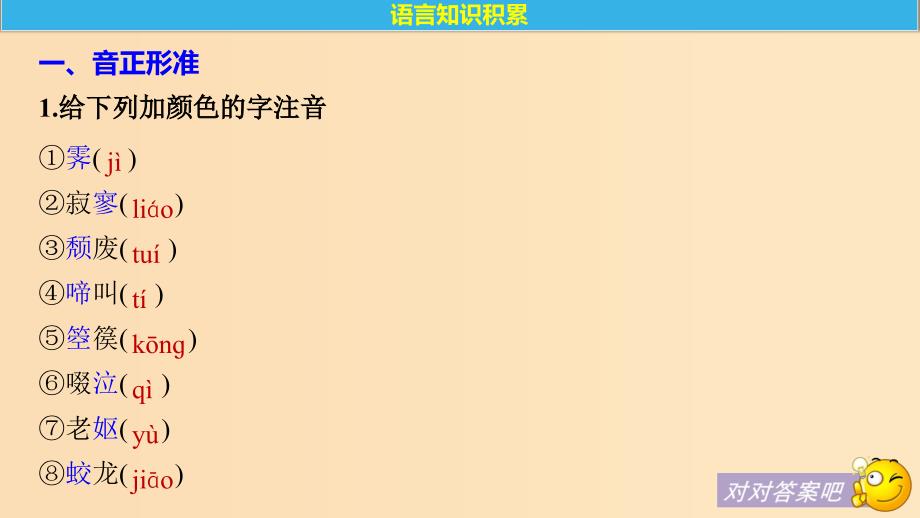 语言知识积累

一、音正形准

1.给下列加颜色的字注音

①霁( jì )

②寂寥( liáo )

③颓废( tuí )

④啼叫( tí )

⑤箜篌( kōng )

⑥啜泣( qì )

⑦老妪( yù )

⑧蛟龙( jiāo )

对对答案吧